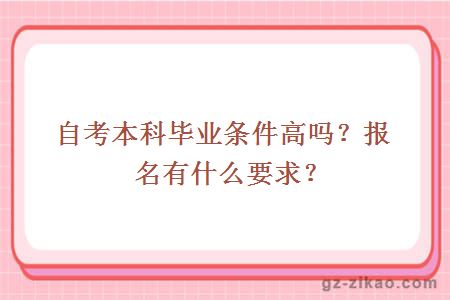 自考本科毕业条件高吗？报名有什么要求？

gz-zikao.com